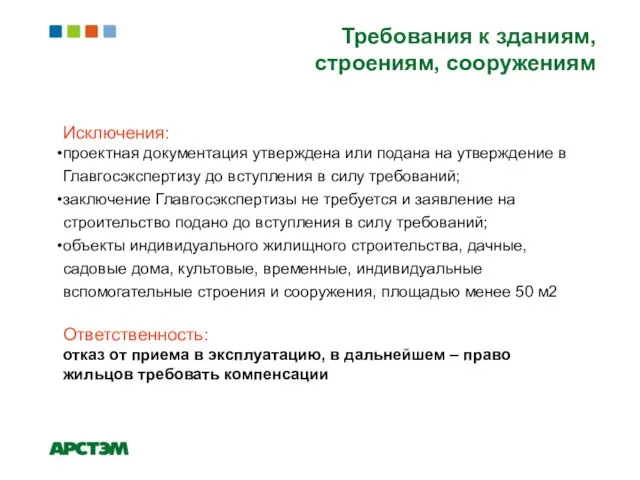 Требования к зданиям, строениям, сооружениям

Исключения:
•проектная документация утверждена или подана на утверждение в Главгосэкспертизу до вступления в силу требований;
•заключение Главгосэкспертизы не требуется и заявление на строительство подано до вступления в силу требований;
•объекты индивидуального жилищного строительства, дачные, садовые дома, культовые, временные, индивидуальные вспомогательные строения и сооружения, площадью менее 50 м2

Ответственность:
отказ от приема в эксплуатацию, в дальнейшем – право жильцов требовать компенсации

АРСТЭМ